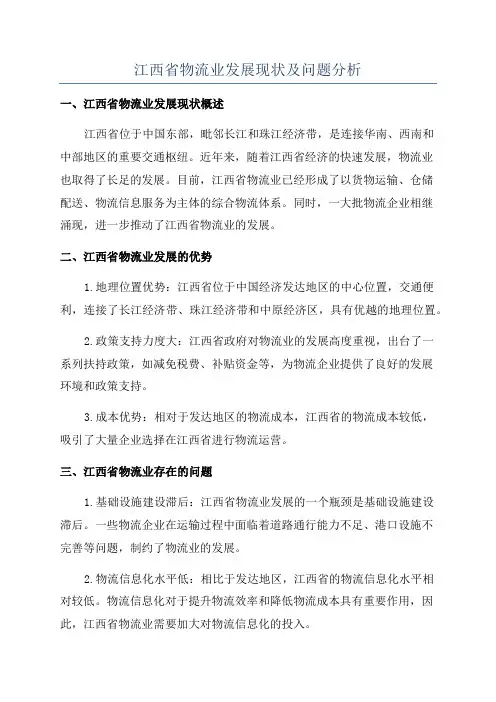 江西省物流业发展现状及问题分析

一、江西省物流业发展现状概述

江西省位于中国东部，毗邻长江和珠江经济带，是连接华南、西南和中部地区的重要交通枢纽。近年来，随着江西省经济的快速发展，物流业也取得了长足的发展。目前，江西省物流业已经形成了以货物运输、仓储配送、物流信息服务为主体的综合物流体系。同时，一大批物流企业相继涌现，进一步推动了江西省物流业的发展。

二、江西省物流业发展的优势

1.地理位置优势：江西省位于中国经济发达地区的中心位置，交通便利，连接了长江经济带、珠江经济带和中原经济区，具有优越的地理位置。

2.政策支持力度大：江西省政府对物流业的发展高度重视，出台了一系列扶持政策，如减免税费、补贴资金等，为物流企业提供了良好的发展环境和政策支持。

3.成本优势：相对于发达地区的物流成本，江西省的物流成本较低，吸引了大量企业选择在江西省进行物流运营。

三、江西省物流业存在的问题

1.基础设施建设滞后：江西省物流业发展的一个瓶颈是基础设施建设滞后。一些物流企业在运输过程中面临着道路通行能力不足、港口设施不完善等问题，制约了物流业的发展。

2.物流信息化水平低：相比于发达地区，江西省的物流信息化水平相对较低。物流信息化对于提升物流效率和降低物流成本具有重要作用，因此，江西省物流业需要加大对物流信息化的投入。